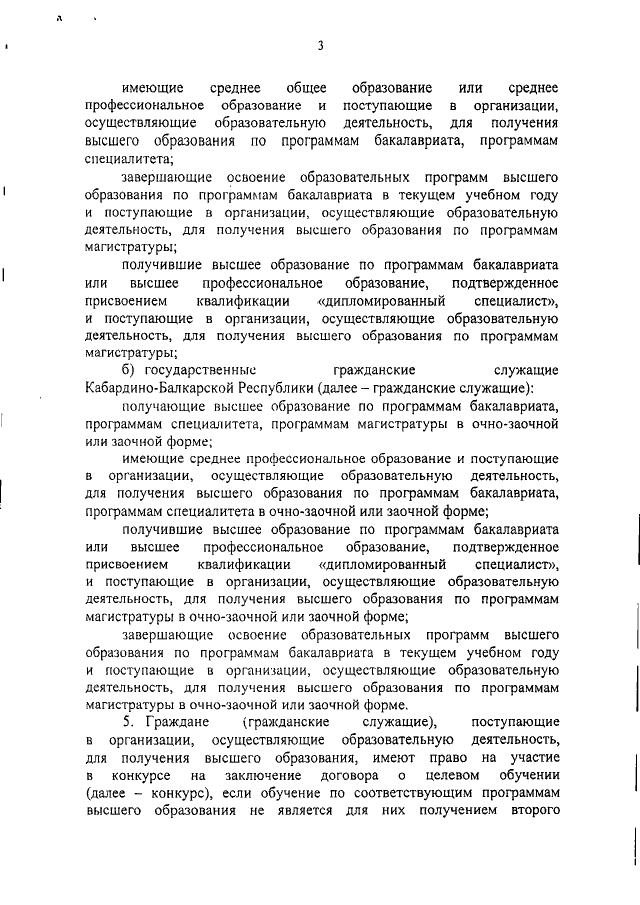 3

имеющие среднее общее образование или среднее профессиональное образование и поступающие в организации, осуществляющие образовательную деятельность, для получения высшего образования по программам бакалавриата, программам специалитета;

завершающие освоение образовательных программ высшего образования по программам бакалавриата в текущем учебном году и поступающие в организации, осуществляющие образовательную деятельность, для получения высшего образования по программам магистратуры;

получившие высшее образование по программам бакалавриата или высшее профессиональное образование, подтвержденное присвоением квалификации «дипломированный специалист», и поступающие в организации, осуществляющие образовательную деятельность, для получения высшего образования по программам магистратуры;

б) государственные гражданские служащие Кабардино-Балкарской Республики (далее – гражданские служащие):

получающие высшее образование по программам бакалавриата, программам специалитета, программам магистратуры в очно-заочной или заочной форме;

имеющие среднее профессиональное образование и поступающие в организации, осуществляющие образовательную деятельность, для получения высшего образования по программам бакалавриата, программам специалитета в очно-заочной или заочной форме;

получившие высшее образование по программам бакалавриата или высшее профессиональное образование, подтвержденное присвоением квалификации «дипломированный специалист», и поступающие в организации, осуществляющие образовательную деятельность, для получения высшего образования по программам магистратуры в очно-заочной или заочной форме;

завершающие освоение образовательных программ высшего образования по программам бакалавриата в текущем учебном году и поступающие в организации, осуществляющие образовательную деятельность, для получения высшего образования по программам магистратуры в очно-заочной или заочной форме.

5. Граждане (гражданские служащие), поступающие в организации, осуществляющие образовательную деятельность, для получения высшего образования, имеют право на участие в конкурсе на заключение договора о целевом обучении (далее – конкурс), если обучение по соответствующим программам высшего образования не является для них получением второго